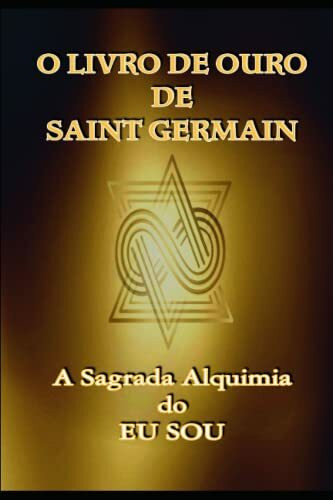 O LIVRO DE OURO
DE
SAINT GERMAIN

A Sagrada Alquimia
do
EU SOU